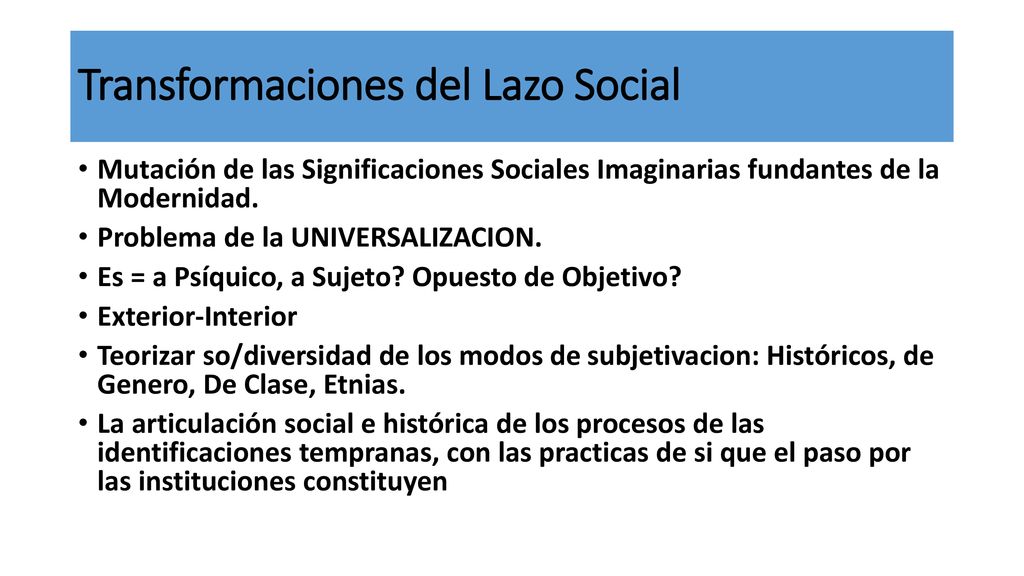 Transformaciones del Lazo Social

• Mutación de las Significaciones Sociales Imaginarias fundantes de la Modernidad.
• Problema de la UNIVERSALIZACION.
• Es = a Psíquico, a Sujeto? Opuesto de Objetivo?
• Exterior-Interior
• Teorizar so/diversidad de los modos de subjetivacion: Históricos, de Genero, De Clase, Etnias.
• La articulación social e histórica de los procesos de las identificaciones tempranas, con las practicas de si que el paso por las instituciones constituyen